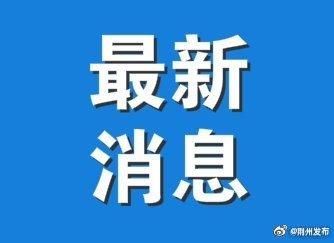 最新
消息

@荆州发布